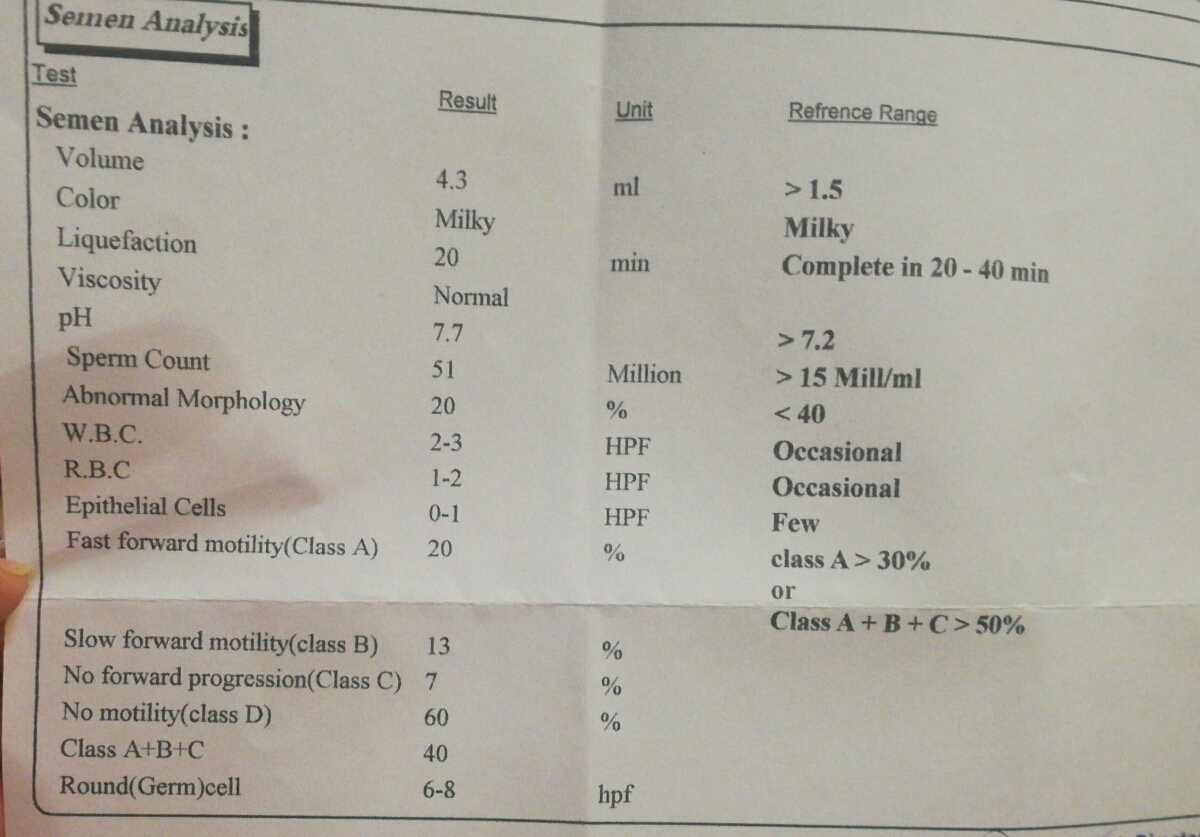 Semen Analysis

| Test | Result | Unit | Refrence Range |
|---|---|---|---|
| Semen Analysis : | | | |
| Volume | 4.3 | ml | > 1.5 |
| Color | Milky | | Milky |
| Liquefaction | 20 | min | Complete in 20 - 40 min |
| Viscosity | Normal | | |
| pH | 7.7 | | > 7.2 |
| Sperm Count | 51 | Million | > 15 Mill/ml |
| Abnormal Morphology | 20 | % | < 40 |
| W.B.C. | 2-3 | HPF | Occasional |
| R.B.C | 1-2 | HPF | Occasional |
| Epithelial Cells | 0-1 | HPF | Few |
| Fast forward motility(Class A) | 20 | % | class A > 30% or Class A + B + C > 50% |
| Slow forward motility(class B) | 13 | % | |
| No forward progression(Class C) | 7 | % | |
| No motility(class D) | 60 | % | |
| Class A+B+C | 40 | | |
| Round(Germ)cell | 6-8 | hpf | |